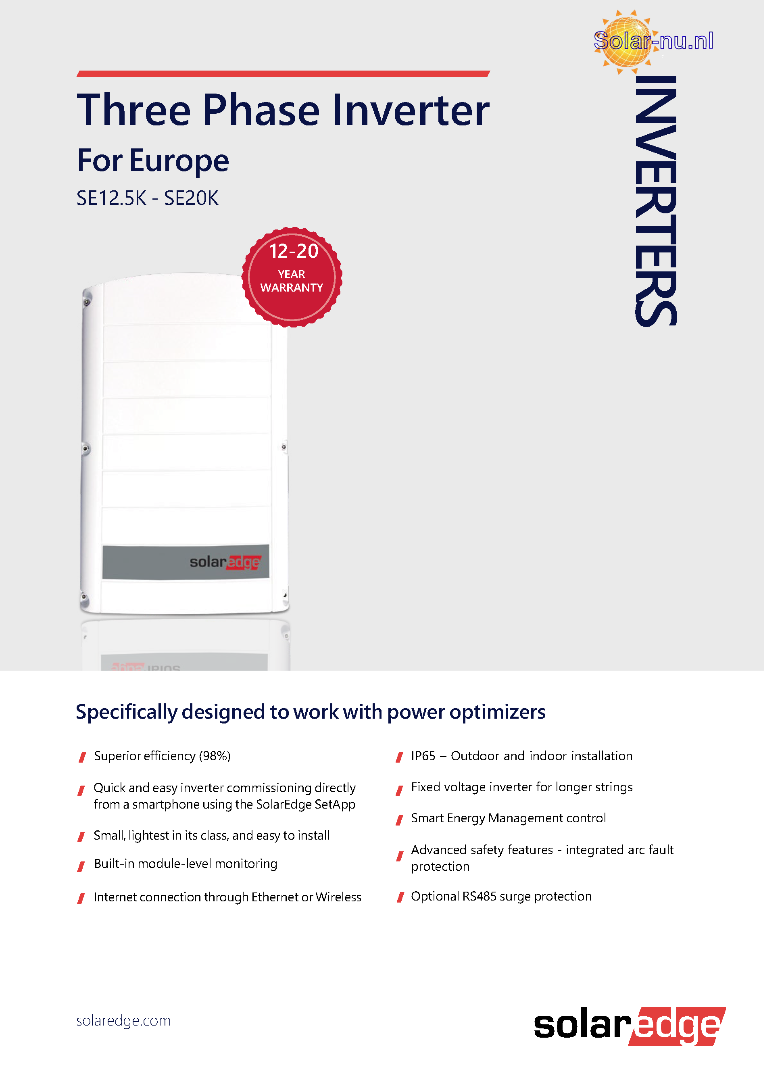 Solar-nu.nl

Three Phase Inverter

For Europe

SE12.5K - SE20K

INVERTERS

12-20 YEAR WARRANTY

solaredge

Specifically designed to work with power optimizers

Superior efficiency (98%)

Quick and easy inverter commissioning directly from a smartphone using the SolarEdge SetApp

Small, lightest in its class, and easy to install

Built-in module-level monitoring

Internet connection through Ethernet or Wireless

IP65 – Outdoor and indoor installation

Fixed voltage inverter for longer strings

Smart Energy Management control

Advanced safety features - integrated arc fault protection

Optional RS485 surge protection

solaredge.com

solaredge